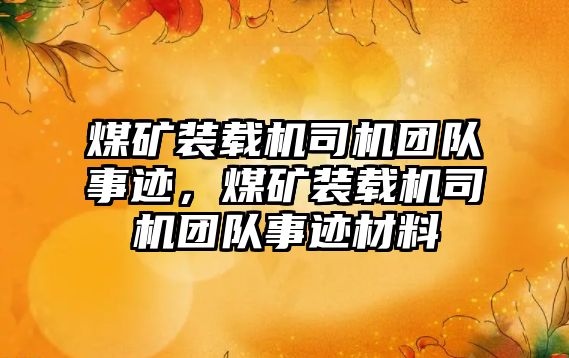 煤矿装载机司机团队事迹，煤矿装载机司机团队事迹材料